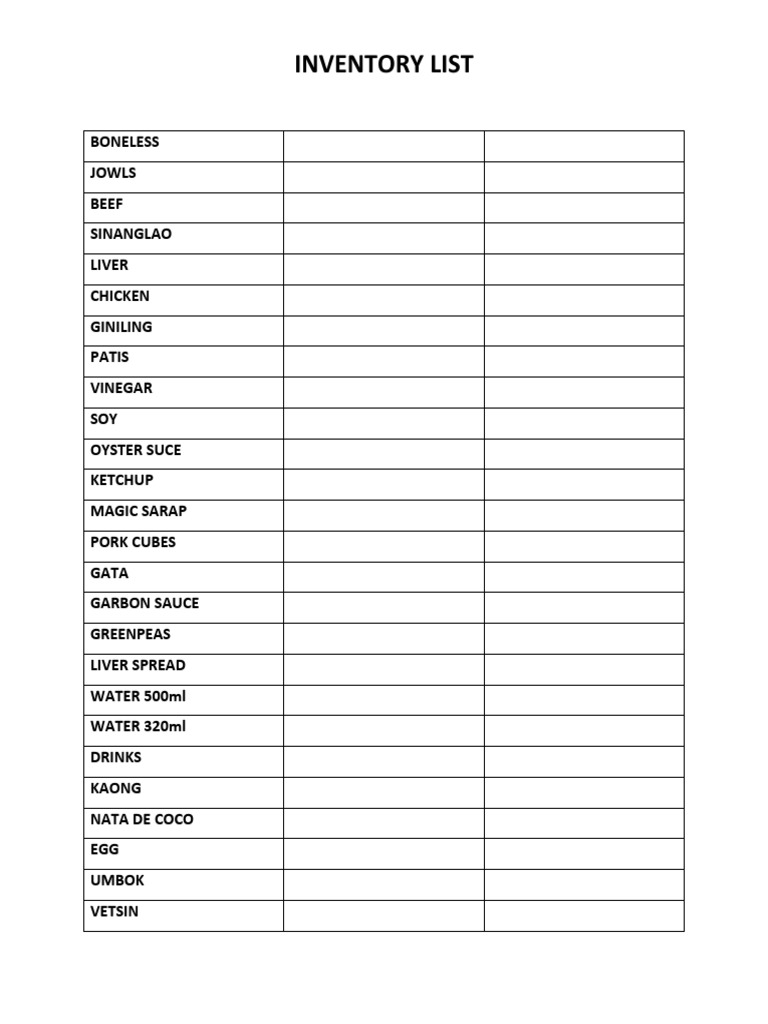 INVENTORY LIST

| BONELESS | | |
|---|---|---|
| JOWLS | | |
| BEEF | | |
| SINANGLAO | | |
| LIVER | | |
| CHICKEN | | |
| GINILING | | |
| PATIS | | |
| VINEGAR | | |
| SOY | | |
| OYSTER SUCE | | |
| KETCHUP | | |
| MAGIC SARAP | | |
| PORK CUBES | | |
| GATA | | |
| GARBON SAUCE | | |
| GREENPEAS | | |
| LIVER SPREAD | | |
| WATER 500ml | | |
| WATER 320ml | | |
| DRINKS | | |
| KAONG | | |
| NATA DE COCO | | |
| EGG | | |
| UMBOK | | |
| VETSIN | | |